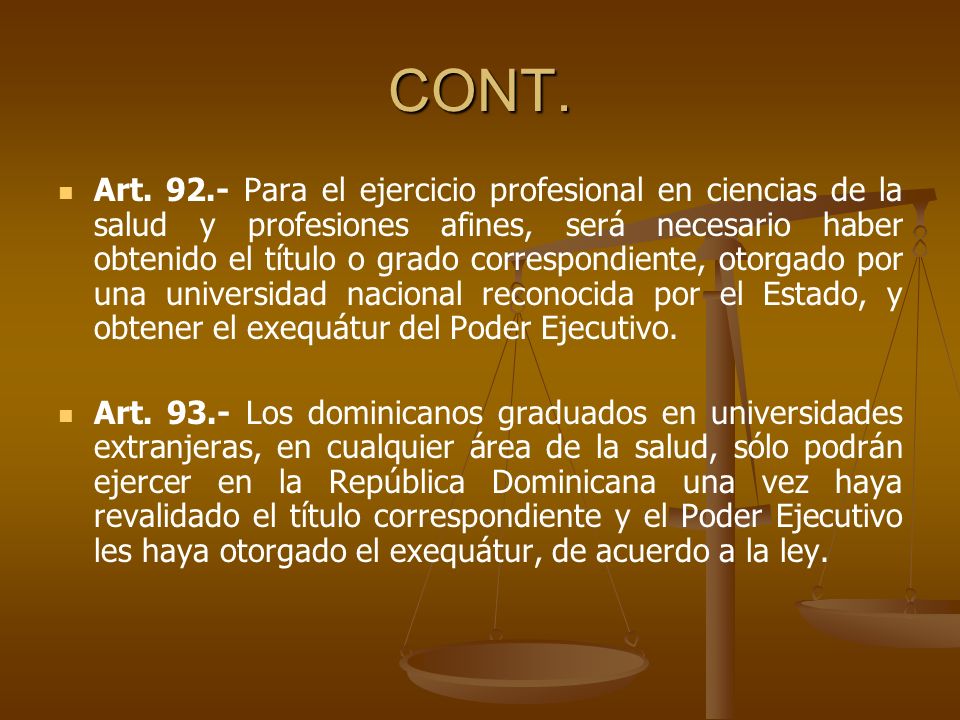 CONT.

Art. 92.- Para el ejercicio profesional en ciencias de la salud y profesiones afines, será necesario haber obtenido el título o grado correspondiente, otorgado por una universidad nacional reconocida por el Estado, y obtener el exequátur del Poder Ejecutivo.

Art. 93.- Los dominicanos graduados en universidades extranjeras, en cualquier área de la salud, sólo podrán ejercer en la República Dominicana una vez haya revalidado el título correspondiente y el Poder Ejecutivo les haya otorgado el exequátur, de acuerdo a la ley.